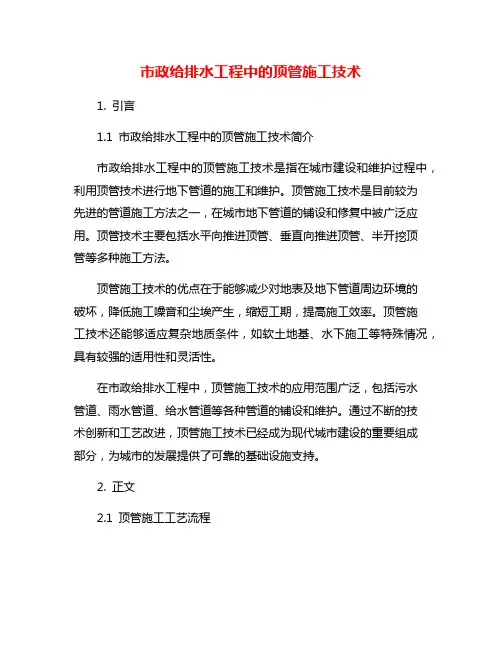 市政给排水工程中的顶管施工技术

1. 引言

1.1 市政给排水工程中的顶管施工技术简介

市政给排水工程中的顶管施工技术是指在城市建设和维护过程中，利用顶管技术进行地下管道的施工和维护。顶管施工技术是目前较为先进的管道施工方法之一，在城市地下管道的铺设和修复中被广泛应用。顶管技术主要包括水平向推进顶管、垂直向推进顶管、半开挖顶管等多种施工方法。

顶管施工技术的优点在于能够减少对地表及地下管道周边环境的破坏，降低施工噪音和尘埃产生，缩短工期，提高施工效率。顶管施工技术还能够适应复杂地质条件，如软土地基、水下施工等特殊情况，具有较强的适用性和灵活性。

在市政给排水工程中，顶管施工技术的应用范围广泛，包括污水管道、雨水管道、给水管道等各种管道的铺设和维护。通过不断的技术创新和工艺改进，顶管施工技术已经成为现代城市建设的重要组成部分，为城市的发展提供了可靠的基础设施支持。

2. 正文

2.1 顶管施工工艺流程